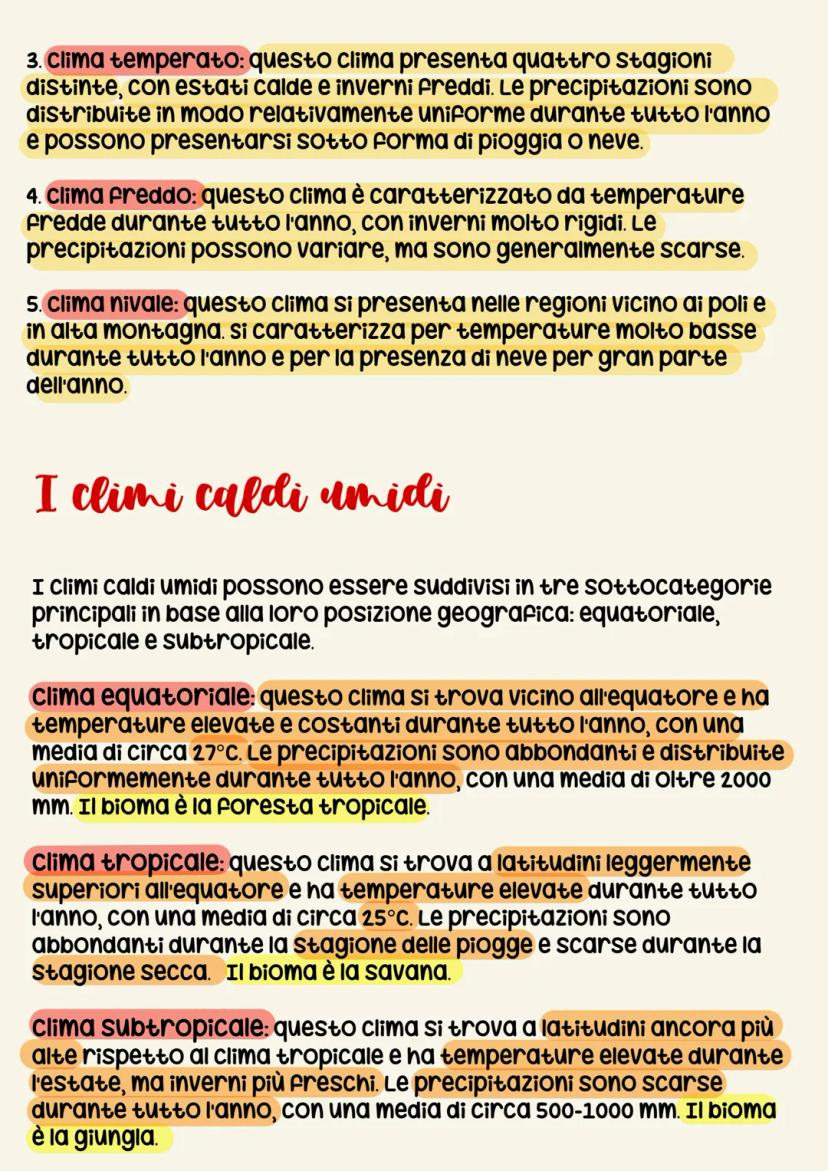 3. Clima temperato: questo clima presenta quattro stagioni distinte, con estati calde e inverni freddi. Le precipitazioni sono distribuite in modo relativamente uniforme durante tutto l'anno e possono presentarsi sotto forma di pioggia o neve.

4. Clima freddo: questo clima è caratterizzato da temperature fredde durante tutto l'anno, con inverni molto rigidi. Le precipitazioni possono variare, ma sono generalmente scarse.

5. Clima nivale: questo clima si presenta nelle regioni vicino ai poli e in alta montagna. Si caratterizza per temperature molto basse durante tutto l'anno e per la presenza di neve per gran parte dell'anno.

I climi caldi umidi

I climi caldi umidi possono essere suddivisi in tre sottocategorie principali in base alla loro posizione geografica: equatoriale, tropicale e subtropicale.

Clima equatoriale: questo clima si trova vicino all'equatore e ha temperature elevate e costanti durante tutto l'anno, con una media di circa 27°C. Le precipitazioni sono abbondanti e distribuite uniformemente durante tutto l'anno, con una media di oltre 2000 mm. Il bioma è la foresta tropicale.

Clima tropicale: questo clima si trova a latitudini leggermente superiori all'equatore e ha temperature elevate durante tutto l'anno, con una media di circa 25°C. Le precipitazioni sono abbondanti durante la stagione delle piogge e scarse durante la stagione secca. Il bioma è la savana.

Clima subtropicale: questo clima si trova a latitudini ancora più alte rispetto al clima tropicale e ha temperature elevate durante l'estate, ma inverni più freschi. Le precipitazioni sono scarse durante tutto l'anno, con una media di circa 500-1000 mm. Il bioma è la giungla.